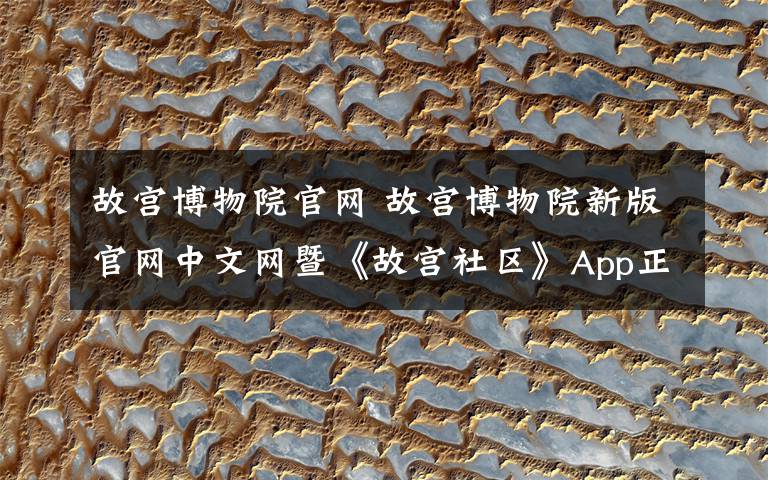 故宫博物院官网 故宫博物院新版官网中文网暨《故宫社区》App正